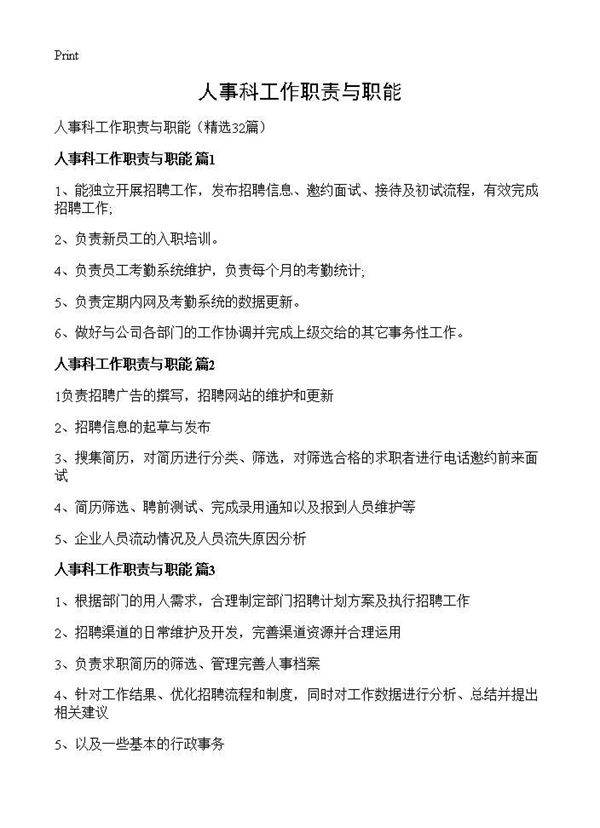 Print

人事科工作职责与职能

人事科工作职责与职能（精选32篇）

人事科工作职责与职能 篇1

1、能独立开展招聘工作，发布招聘信息、邀约面试、接待及初试流程，有效完成招聘工作；

2、负责新员工的入职培训。

4、负责员工考勤系统维护，负责每个月的考勤统计；

5、负责定期内网及考勤系统的数据更新。

6、做好与公司各部门的工作协调并完成上级交给的其它事务性工作。

人事科工作职责与职能 篇2

1负责招聘广告的撰写，招聘网站的维护和更新

2、招聘信息的起草与发布

3、搜集简历，对简历进行分类、筛选，对筛选合格的求职者进行电话邀约前来面试

4、简历筛选、聘前测试、完成录用通知以及报到人员维护等

5、企业人员流动情况及人员流失原因分析

人事科工作职责与职能 篇3

1、根据部门的用人需求，合理制定部门招聘计划方案及执行招聘工作

2、招聘渠道的日常维护及开发，完善渠道资源并合理运用

3、负责求职简历的筛选、管理完善人事档案

4、针对工作结果、优化招聘流程和制度，同时对工作数据进行分析、总结并提出相关建议

5、以及一些基本的行政事务